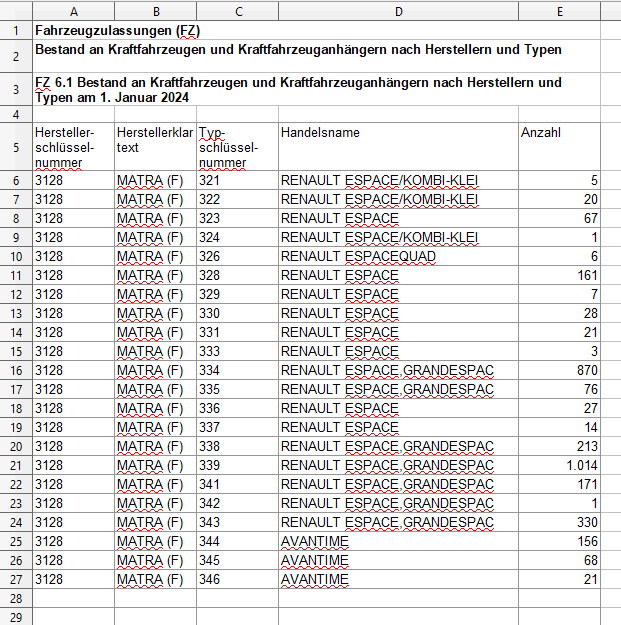 | | A | B | C | D | E |
|---|---|---|---|---|---|
| 1 | Fahrzeugzulassungen (FZ) | | | | |
| 2 | Bestand an Kraftfahrzeugen und Kraftfahrzeuganhängern nach Herstellern und Typen | | | | |
| 3 | FZ 6.1 Bestand an Kraftfahrzeugen und Kraftfahrzeuganhängern nach Herstellern und Typen am 1. Januar 2024 | | | | |
| 4 | | | | | |
| 5 | Hersteller-schlüssel-nummer | Herstellerklartext | Typ-schlüssel-nummer | Handelsname | Anzahl |
| 6 | 3128 | MATRA (F) | 321 | RENAULT ESPACE/KOMBI-KLEI | 5 |
| 7 | 3128 | MATRA (F) | 322 | RENAULT ESPACE/KOMBI-KLEI | 20 |
| 8 | 3128 | MATRA (F) | 323 | RENAULT ESPACE | 67 |
| 9 | 3128 | MATRA (F) | 324 | RENAULT ESPACE/KOMBI-KLEI | 1 |
| 10 | 3128 | MATRA (F) | 326 | RENAULT ESPACEQUAD | 6 |
| 11 | 3128 | MATRA (F) | 328 | RENAULT ESPACE | 161 |
| 12 | 3128 | MATRA (F) | 329 | RENAULT ESPACE | 7 |
| 13 | 3128 | MATRA (F) | 330 | RENAULT ESPACE | 28 |
| 14 | 3128 | MATRA (F) | 331 | RENAULT ESPACE | 21 |
| 15 | 3128 | MATRA (F) | 333 | RENAULT ESPACE | 3 |
| 16 | 3128 | MATRA (F) | 334 | RENAULT ESPACE,GRANDESPAC | 870 |
| 17 | 3128 | MATRA (F) | 335 | RENAULT ESPACE,GRANDESPAC | 76 |
| 18 | 3128 | MATRA (F) | 336 | RENAULT ESPACE | 27 |
| 19 | 3128 | MATRA (F) | 337 | RENAULT ESPACE | 14 |
| 20 | 3128 | MATRA (F) | 338 | RENAULT ESPACE,GRANDESPAC | 213 |
| 21 | 3128 | MATRA (F) | 339 | RENAULT ESPACE,GRANDESPAC | 1.014 |
| 22 | 3128 | MATRA (F) | 341 | RENAULT ESPACE,GRANDESPAC | 171 |
| 23 | 3128 | MATRA (F) | 342 | RENAULT ESPACE,GRANDESPAC | 1 |
| 24 | 3128 | MATRA (F) | 343 | RENAULT ESPACE,GRANDESPAC | 330 |
| 25 | 3128 | MATRA (F) | 344 | AVANTIME | 156 |
| 26 | 3128 | MATRA (F) | 345 | AVANTIME | 68 |
| 27 | 3128 | MATRA (F) | 346 | AVANTIME | 21 |
| 28 | | | | | |
| 29 | | | | | |